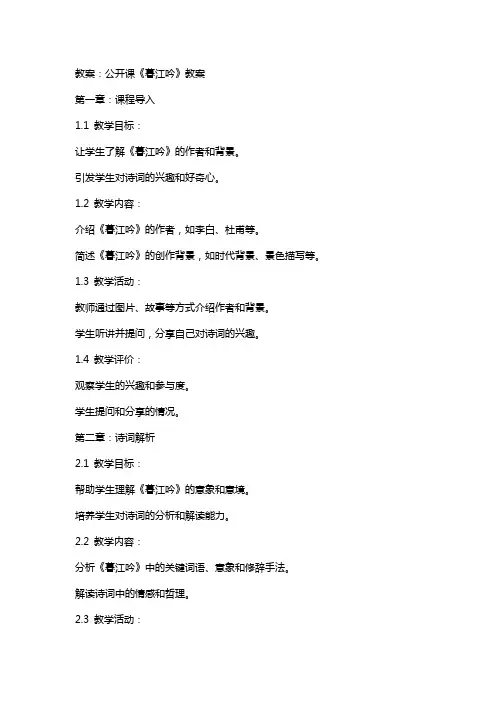 教案：公开课《暮江吟》教案

第一章：课程导入

1.1 教学目标：

让学生了解《暮江吟》的作者和背景。

引发学生对诗词的兴趣和好奇心。

1.2 教学内容：

介绍《暮江吟》的作者，如李白、杜甫等。

简述《暮江吟》的创作背景，如时代背景、景色描写等。

1.3 教学活动：

教师通过图片、故事等方式介绍作者和背景。

学生听讲并提问，分享自己对诗词的兴趣。

1.4 教学评价：

观察学生的兴趣和参与度。

学生提问和分享的情况。

第二章：诗词解析

2.1 教学目标：

帮助学生理解《暮江吟》的意象和意境。

培养学生对诗词的分析和解读能力。

2.2 教学内容：

分析《暮江吟》中的关键词语、意象和修辞手法。

解读诗词中的情感和哲理。

2.3 教学活动：